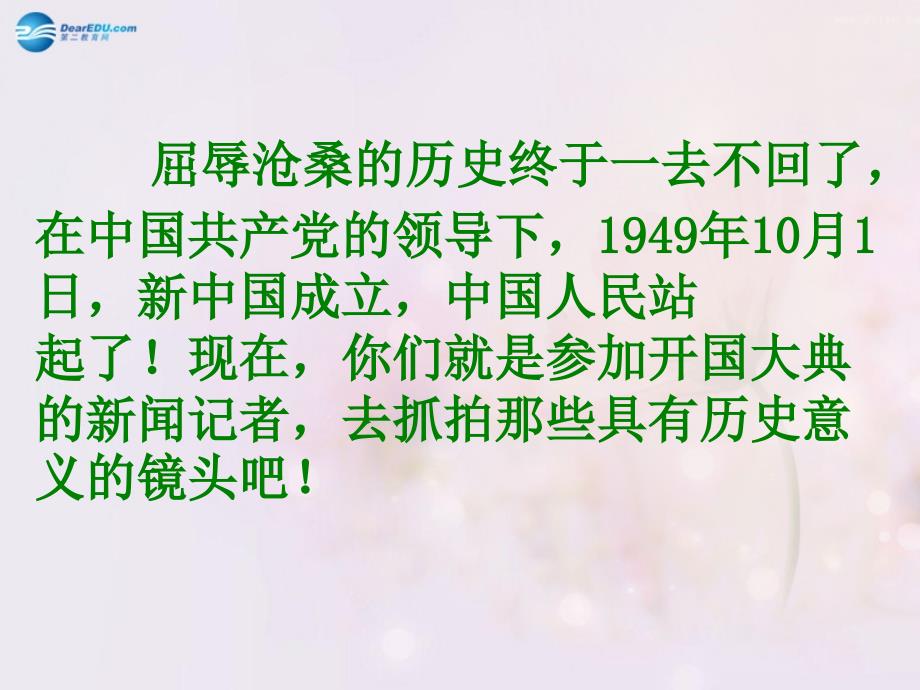 DearEDU.com
第二教育网

屈辱沧桑的历史终于一去不回了，在中国共产党的领导下，1949年10月1日，新中国成立，中国人民站起了！现在，你们就是参加开国大典的新闻记者，去抓拍那些具有历史意义的镜头吧！